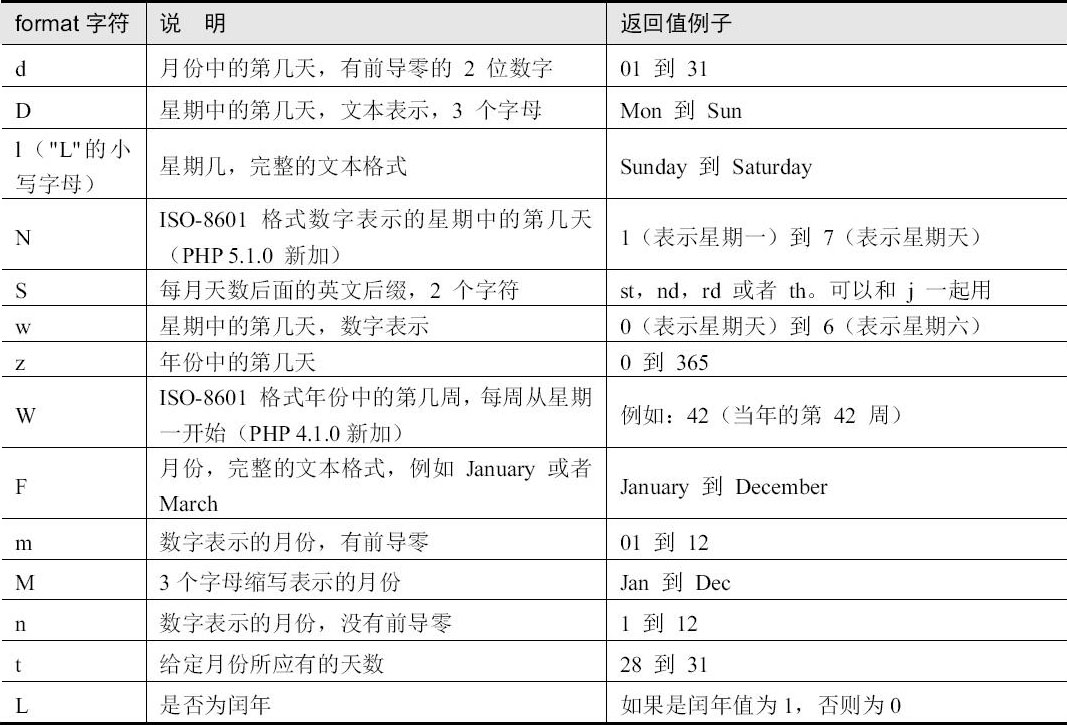 | format 字符 | 说　明 | 返回值例子 |
|---|---|---|
| d | 月份中的第几天，有前导零的 2 位数字 | 01 到 31 |
| D | 星期中的第几天，文本表示，3 个字母 | Mon 到 Sun |
| l（"L"的小写字母） | 星期几，完整的文本格式 | Sunday 到 Saturday |
| N | ISO-8601 格式数字表示的星期中的第几天（PHP 5.1.0 新加） | 1（表示星期一）到 7（表示星期天） |
| S | 每月天数后面的英文后缀，2 个字符 | st，nd，rd 或者 th。可以和 j 一起用 |
| w | 星期中的第几天，数字表示 | 0（表示星期天）到 6（表示星期六） |
| z | 年份中的第几天 | 0 到 365 |
| W | ISO-8601 格式年份中的第几周，每周从星期一开始（PHP 4.1.0 新加） | 例如：42（当年的第 42 周） |
| F | 月份，完整的文本格式，例如 January 或者 March | January 到 December |
| m | 数字表示的月份，有前导零 | 01 到 12 |
| M | 3 个字母缩写表示的月份 | Jan 到 Dec |
| n | 数字表示的月份，没有前导零 | 1 到 12 |
| t | 给定月份所应有的天数 | 28 到 31 |
| L | 是否为闰年 | 如果是闰年值为 1，否则为 0 |